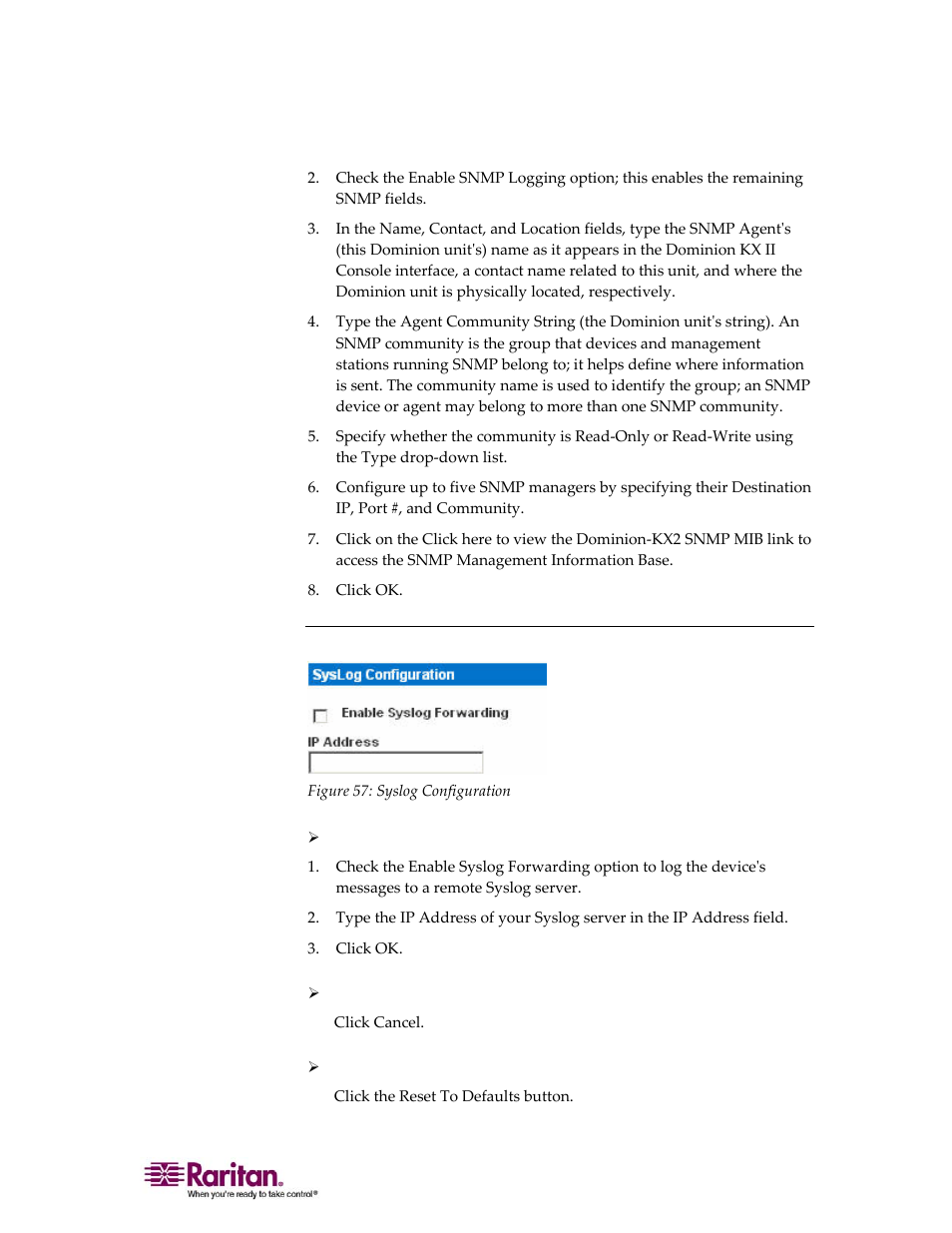 2. Check the Enable SNMP Logging option; this enables the remaining SNMP fields.

3. In the Name, Contact, and Location fields, type the SNMP Agent's (this Dominion unit's) name as it appears in the Dominion KX II Console interface, a contact name related to this unit, and where the Dominion unit is physically located, respectively.

4. Type the Agent Community String (the Dominion unit's string). An SNMP community is the group that devices and management stations running SNMP belong to; it helps define where information is sent. The community name is used to identify the group; an SNMP device or agent may belong to more than one SNMP community.

5. Specify whether the community is Read-Only or Read-Write using the Type drop-down list.

6. Configure up to five SNMP managers by specifying their Destination IP, Port #, and Community.

7. Click on the Click here to view the Dominion-KX2 SNMP MIB link to access the SNMP Management Information Base.

8. Click OK.

SysLog Configuration

Enable Syslog Forwarding

IP Address

Figure 57: Syslog Configuration

➢

1. Check the Enable Syslog Forwarding option to log the device's messages to a remote Syslog server.

2. Type the IP Address of your Syslog server in the IP Address field.

3. Click OK.

➢

Click Cancel.

➢

Click the Reset To Defaults button.

Raritan.
When you're ready to take control®